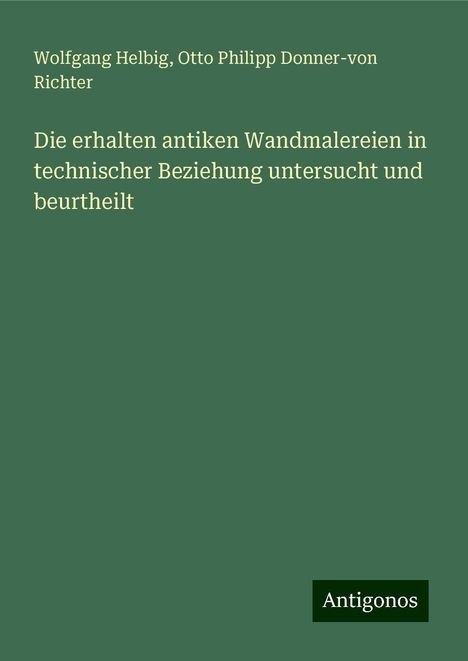 Wolfgang Helbig, Otto Philipp Donner-von Richter

Die erhalten antiken Wandmalereien in technischer Beziehung untersucht und beurtheilt

Antigonos